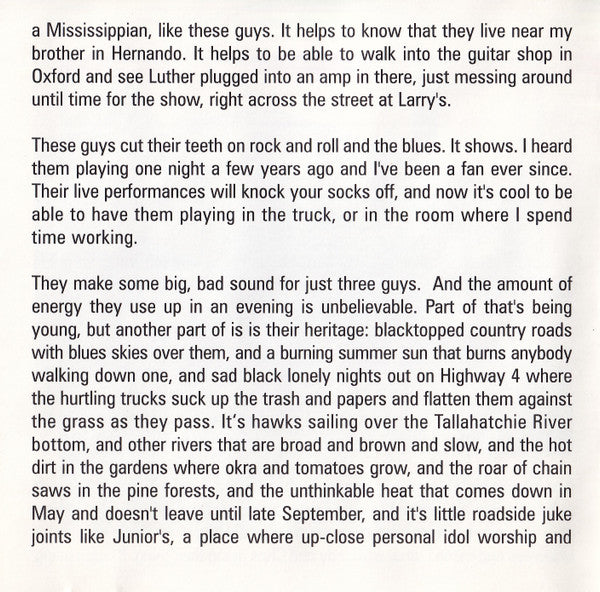 a Mississippian, like these guys. It helps to know that they live near my brother in Hernando. It helps to be able to walk into the guitar shop in Oxford and see Luther plugged into an amp in there, just messing around until time for the show, right across the street at Larry's.

These guys cut their teeth on rock and roll and the blues. It shows. I heard them playing one night a few years ago and I've been a fan ever since. Their live performances will knock your socks off, and now it's cool to be able to have them playing in the truck, or in the room where I spend time working.

They make some big, bad sound for just three guys.  And the amount of energy they use up in an evening is unbelievable. Part of that's being young, but another part of is is their heritage: blacktopped country roads with blues skies over them, and a burning summer sun that burns anybody walking down one, and sad black lonely nights out on Highway 4 where the hurtling trucks suck up the trash and papers and flatten them against the grass as they pass. It's hawks sailing over the Tallahatchie River bottom, and other rivers that are broad and brown and slow, and the hot dirt in the gardens where okra and tomatoes grow, and the roar of chain saws in the pine forests, and the unthinkable heat that comes down in May and doesn't leave until late September, and it's little roadside juke joints like Junior's, a place where up-close personal idol worship and